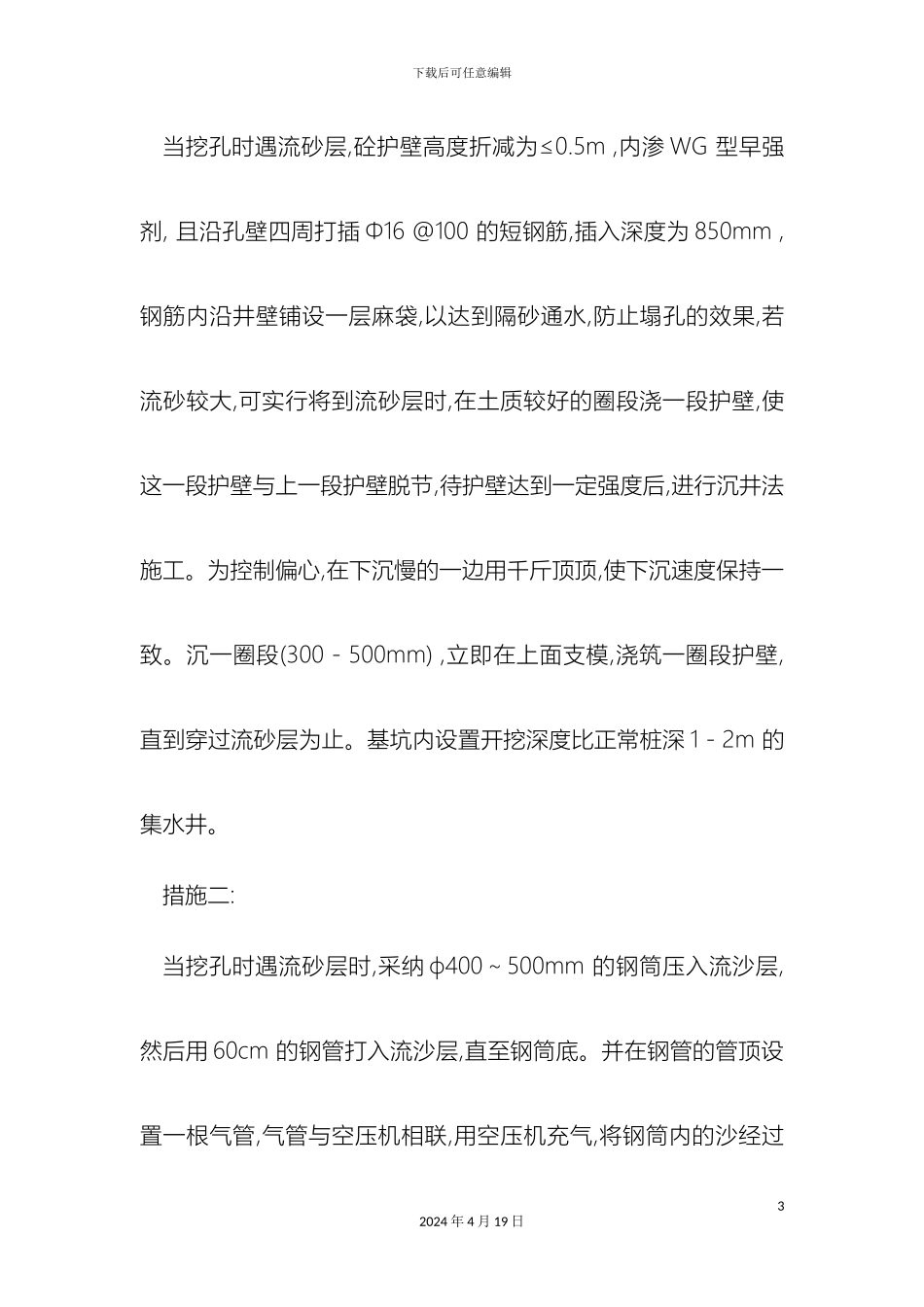 下载后可任意编辑

当挖孔时遇流砂层,砼护壁高度折减为≤0.5m ,内渗 WG 型早强剂, 且沿孔壁四周打插 Φ16 @100 的短钢筋,插入深度为 850mm ,钢筋内沿井壁铺设一层麻袋,以达到隔砂通水,防止塌孔的效果,若流砂较大,可实行将到流砂层时,在土质较好的圈段浇一段护壁,使这一段护壁与上一段护壁脱节,待护壁达到一定强度后,进行沉井法施工。为控制偏心,在下沉慢的一边用千斤顶顶,使下沉速度保持一致。沉一圈段(300 - 500mm) ,立即在上面支模,浇筑一圈段护壁,直到穿过流砂层为止。基坑内设置开挖深度比正常桩深 1 - 2m 的集水井。

措施二:

当挖孔时遇流砂层时,采纳 ϕ400 ~ 500mm 的钢筒压入流沙层,然后用 60cm 的钢管打入流沙层,直至钢筒底。并在钢管的管顶设置一根气管,气管与空压机相联,用空压机充气,将钢筒内的沙经过

3

2024 年 4 月 19 日